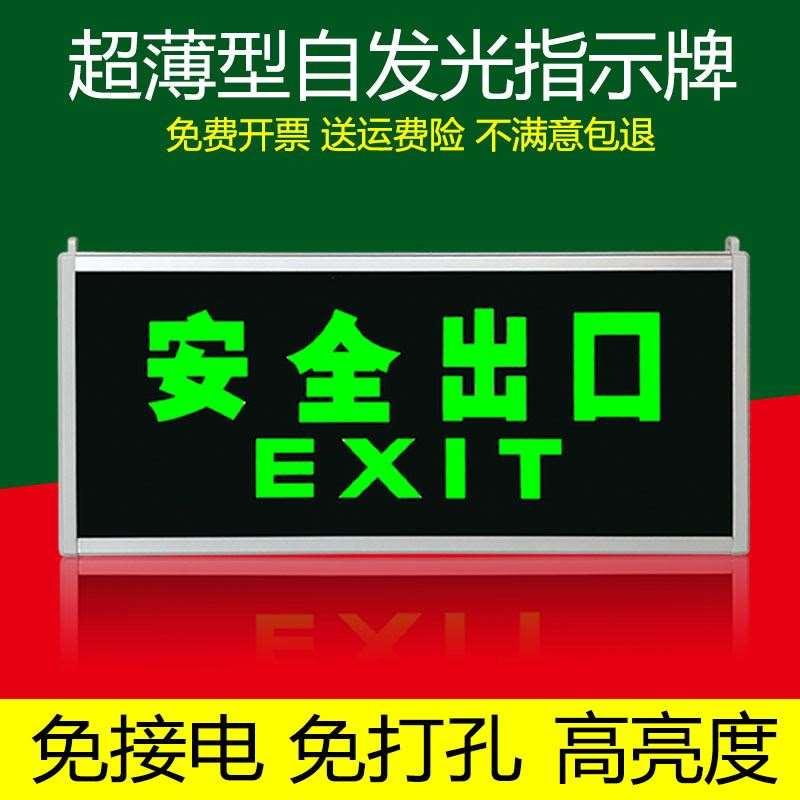 超薄型自发光指示牌
免费开票 送运费险 不满意包退

安全出口
EXIT

免接电 免打孔 高亮度